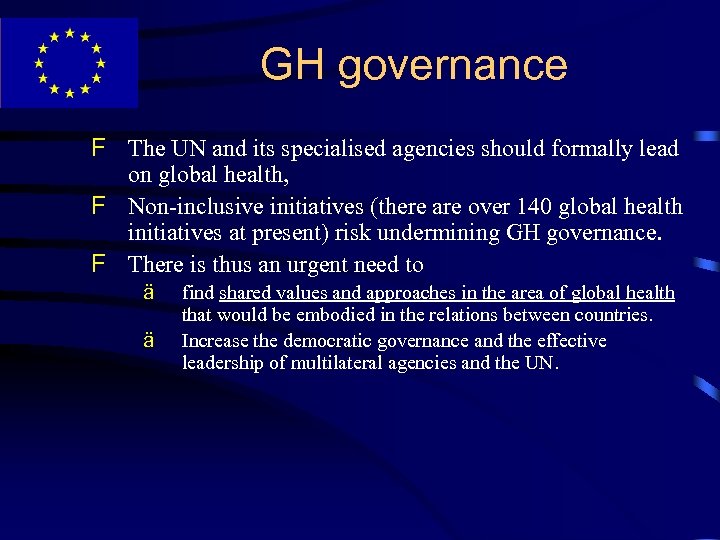 GH governance

F The UN and its specialised agencies should formally lead on global health,

F Non-inclusive initiatives (there are over 140 global health initiatives at present) risk undermining GH governance.

F There is thus an urgent need to

ä find shared values and approaches in the area of global health that would be embodied in the relations between countries.

ä Increase the democratic governance and the effective leadership of multilateral agencies and the UN.